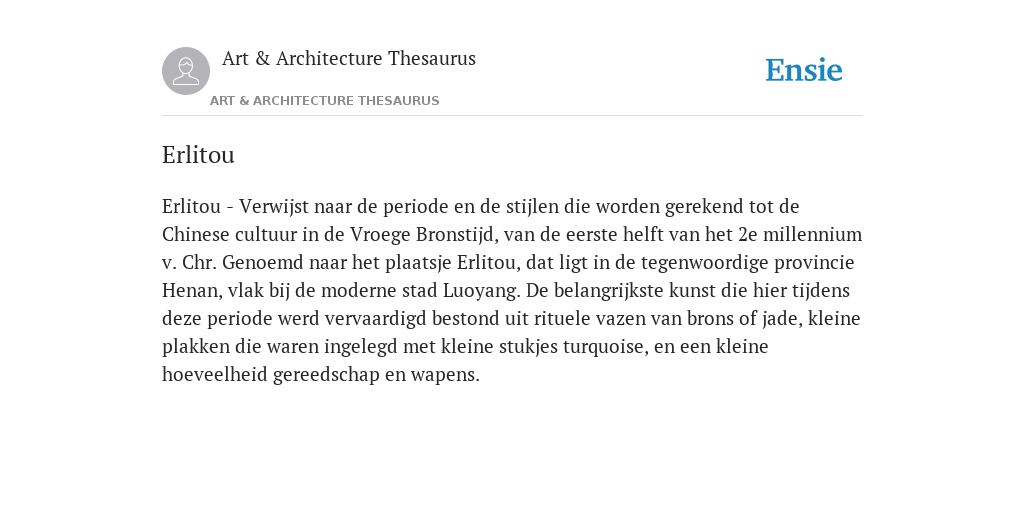 Art & Architecture Thesaurus

Ensie

ART & ARCHITECTURE THESAURUS

Erlitou

Erlitou - Verwijst naar de periode en de stijlen die worden gerekend tot de Chinese cultuur in de Vroege Bronstijd, van de eerste helft van het 2e millennium v. Chr. Genoemd naar het plaatsje Erlitou, dat ligt in de tegenwoordige provincie Henan, vlak bij de moderne stad Luoyang. De belangrijkste kunst die hier tijdens deze periode werd vervaardigd bestond uit rituele vazen van brons of jade, kleine plakken die waren ingelegd met kleine stukjes turquoise, en een kleine hoeveelheid gereedschap en wapens.